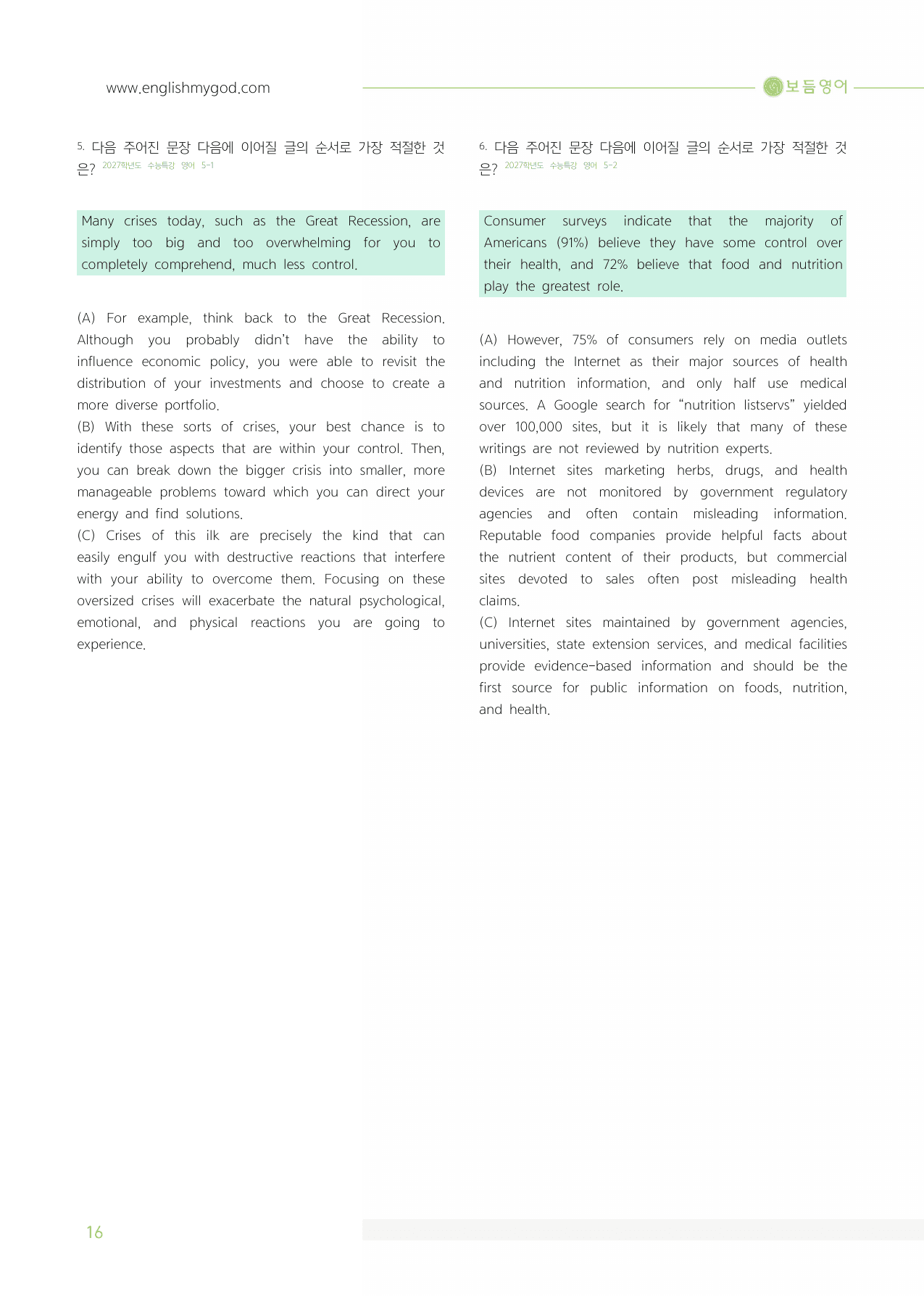 www.englishmygod.com

보듬영어

5. 다음 주어진 문장 다음에 이어질 글의 순서로 가장 적절한 것은? 2027학년도 수능특강 영어 5-1

Many crises today, such as the Great Recession, are simply too big and too overwhelming for you to completely comprehend, much less control.

(A) For example, think back to the Great Recession. Although you probably didn't have the ability to influence economic policy, you were able to revisit the distribution of your investments and choose to create a more diverse portfolio.
(B) With these sorts of crises, your best chance is to identify those aspects that are within your control. Then, you can break down the bigger crisis into smaller, more manageable problems toward which you can direct your energy and find solutions.
(C) Crises of this ilk are precisely the kind that can easily engulf you with destructive reactions that interfere with your ability to overcome them. Focusing on these oversized crises will exacerbate the natural psychological, emotional, and physical reactions you are going to experience.

6. 다음 주어진 문장 다음에 이어질 글의 순서로 가장 적절한 것은? 2027학년도 수능특강 영어 5-2

Consumer surveys indicate that the majority of Americans (91%) believe they have some control over their health, and 72% believe that food and nutrition play the greatest role.

(A) However, 75% of consumers rely on media outlets including the Internet as their major sources of health and nutrition information, and only half use medical sources. A Google search for "nutrition listservs" yielded over 100,000 sites, but it is likely that many of these writings are not reviewed by nutrition experts.
(B) Internet sites marketing herbs, drugs, and health devices are not monitored by government regulatory agencies and often contain misleading information. Reputable food companies provide helpful facts about the nutrient content of their products, but commercial sites devoted to sales often post misleading health claims.
(C) Internet sites maintained by government agencies, universities, state extension services, and medical facilities provide evidence-based information and should be the first source for public information on foods, nutrition, and health.

16